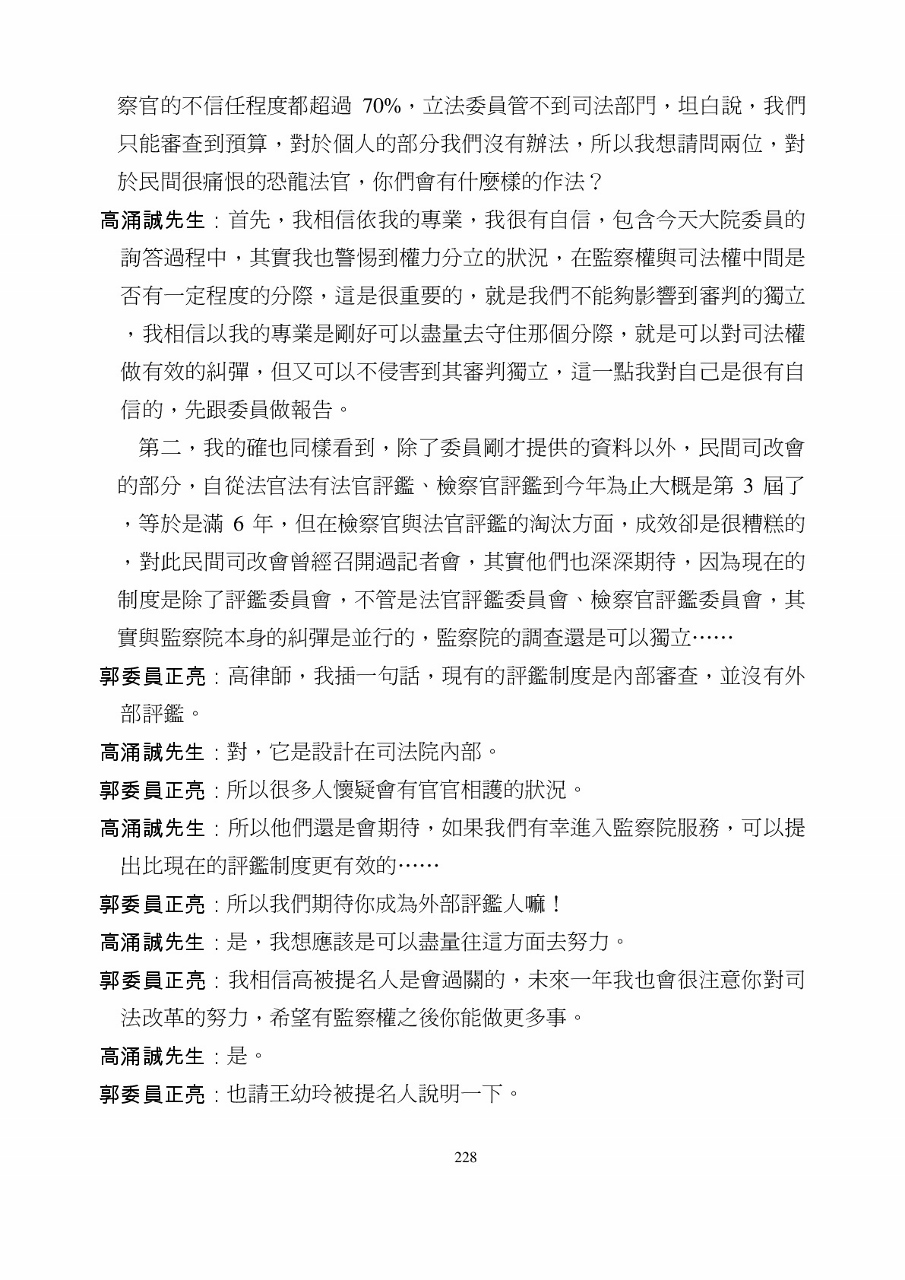 察官的不信任程度都超過 70%，立法委員管不到司法部門，坦白說，我們只能審查到預算，對於個人的部分我們沒有辦法，所以我想請問兩位，對於民間很痛恨的恐龍法官，你們會有什麼樣的作法？

高涌誠先生：首先，我相信依我的專業，我很有自信，包含今天大院委員的詢答過程中，其實我也警惕到權力分立的狀況，在監察權與司法權中間是否有一定程度的分際，這是很重要的，就是我們不能夠影響到審判的獨立，我相信以我的專業是剛好可以盡量去守住那個分際，就是可以對司法權做有效的糾彈，但又可以不侵害到其審判獨立，這一點我對自己是很有自信的，先跟委員做報告。

第二，我的確也同樣看到，除了委員剛才提供的資料以外，民間司改會的部分，自從法官法有法官評鑑、檢察官評鑑到今年為止大概是第 3 屆了，等於是滿 6 年，但在檢察官與法官評鑑的淘汰方面，成效卻是很糟糕的，對此民間司改會曾經召開過記者會，其實他們也深深期待，因為現在的制度是除了評鑑委員會，不管是法官評鑑委員會、檢察官評鑑委員會，其實與監察院本身的糾彈是並行的，監察院的調查還是可以獨立……

郭委員正亮：高律師，我插一句話，現有的評鑑制度是內部審查，並沒有外部評鑑。

高涌誠先生：對，它是設計在司法院內部。

郭委員正亮：所以很多人懷疑會有官官相護的狀況。

高涌誠先生：所以他們還是會期待，如果我們有幸進入監察院服務，可以提出比現在的評鑑制度更有效的……

郭委員正亮：所以我們期待你成為外部評鑑人嘛！

高涌誠先生：是，我想應該是可以盡量往這方面去努力。

郭委員正亮：我相信高被提名人是會過關的，未來一年我也會很注意你對司法改革的努力，希望有監察權之後你能做更多事。

高涌誠先生：是。

郭委員正亮：也請王幼玲被提名人說明一下。

228